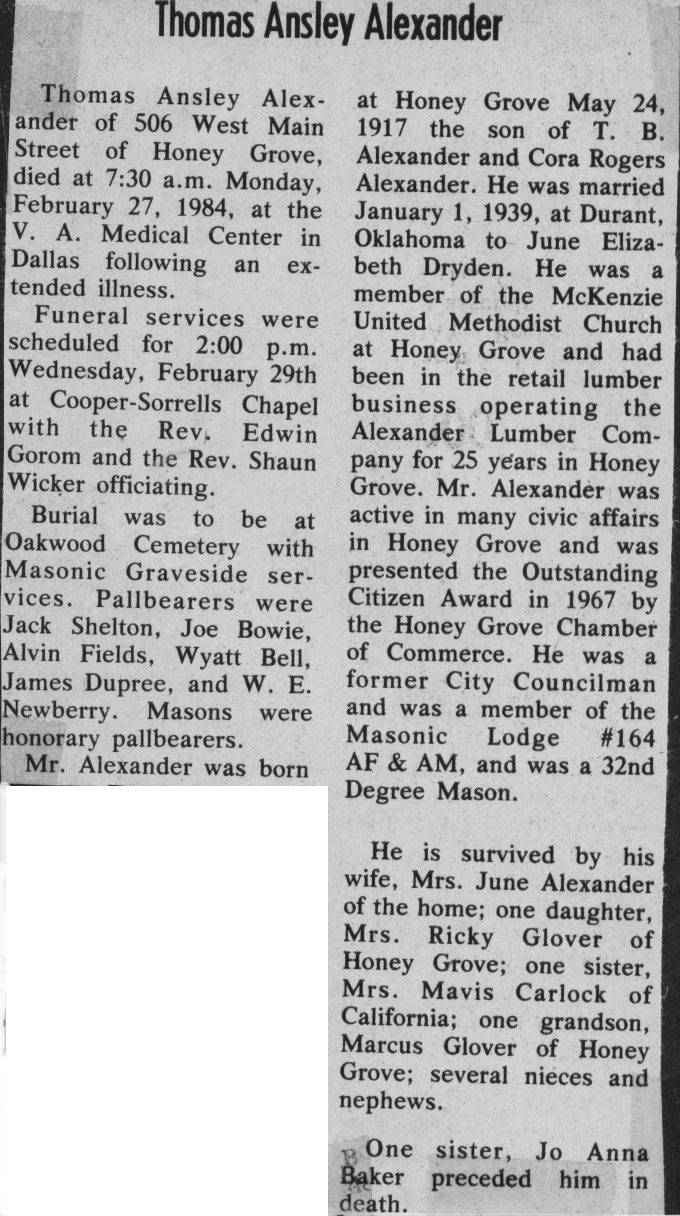 Thomas Ansley Alexander

Thomas Ansley Alexander of 506 West Main Street of Honey Grove, died at 7:30 a.m. Monday, February 27, 1984, at the V. A. Medical Center in Dallas following an extended illness.

Funeral services were scheduled for 2:00 p.m. Wednesday, February 29th at Cooper-Sorrells Chapel with the Rev. Edwin Gorom and the Rev. Shaun Wicker officiating.

Burial was to be at Oakwood Cemetery with Masonic Graveside services. Pallbearers were Jack Shelton, Joe Bowie, Alvin Fields, Wyatt Bell, James Dupree, and W. E. Newberry. Masons were honorary pallbearers.

Mr. Alexander was born at Honey Grove May 24, 1917 the son of T. B. Alexander and Cora Rogers Alexander. He was married January 1, 1939, at Durant, Oklahoma to June Elizabeth Dryden. He was a member of the McKenzie United Methodist Church at Honey Grove and had been in the retail lumber business operating the Alexander Lumber Company for 25 years in Honey Grove. Mr. Alexander was active in many civic affairs in Honey Grove and was presented the Outstanding Citizen Award in 1967 by the Honey Grove Chamber of Commerce. He was a former City Councilman and was a member of the Masonic Lodge #164 AF & AM, and was a 32nd Degree Mason.

He is survived by his wife, Mrs. June Alexander of the home; one daughter, Mrs. Ricky Glover of Honey Grove; one sister, Mrs. Mavis Carlock of California; one grandson, Marcus Glover of Honey Grove; several nieces and nephews.

One sister, Jo Anna Baker preceded him in death.